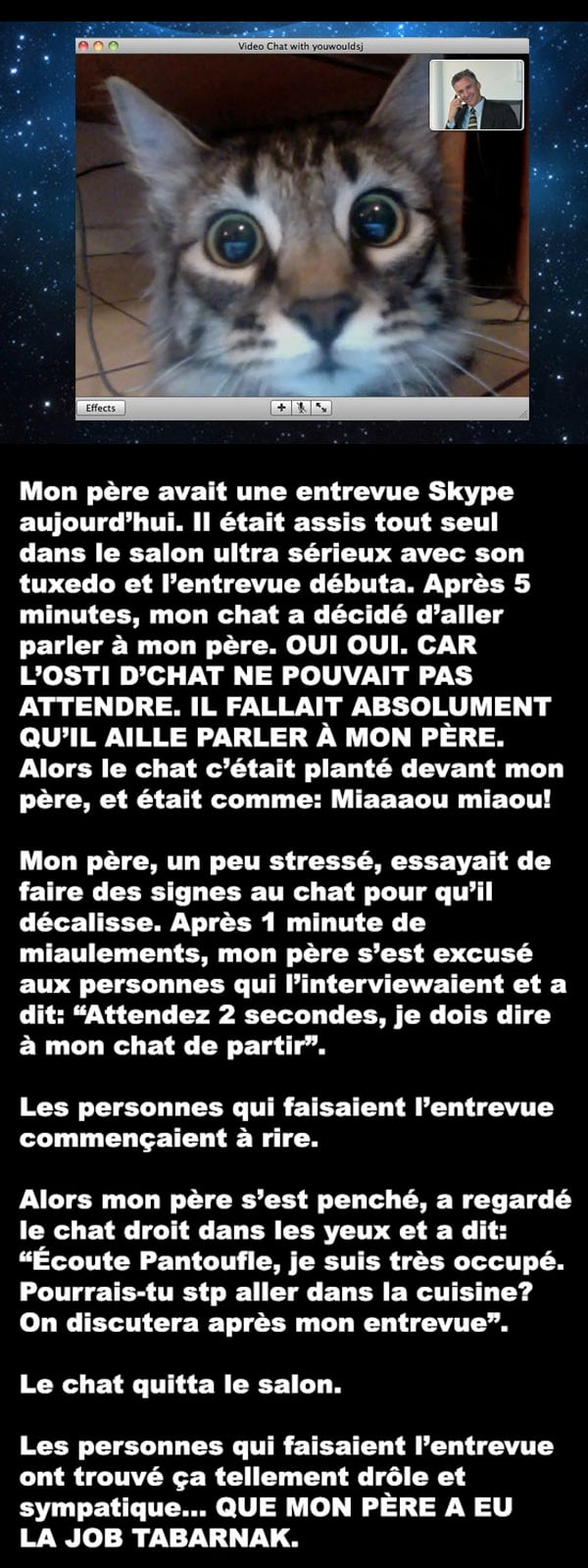 Video Chat with youwouldsj

Effects

Mon père avait une entrevue Skype aujourd'hui. Il était assis tout seul dans le salon ultra sérieux avec son tuxedo et l'entrevue débuta. Après 5 minutes, mon chat a décidé d'aller parler à mon père. OUI OUI. CAR L'OSTI D'CHAT NE POUVAIT PAS ATTENDRE. IL FALLAIT ABSOLUMENT QU'IL AILLE PARLER À MON PÈRE. Alors le chat c'était planté devant mon père, et était comme: Miaaaou miaou!

Mon père, un peu stressé, essayait de faire des signes au chat pour qu'il décalisse. Après 1 minute de miaulements, mon père s'est excusé aux personnes qui l'interviewaient et a dit: "Attendez 2 secondes, je dois dire à mon chat de partir".

Les personnes qui faisaient l'entrevue commençaient à rire.

Alors mon père s'est penché, a regardé le chat droit dans les yeux et a dit: "Écoute Pantoufle, je suis très occupé. Pourrais-tu stp aller dans la cuisine? On discutera après mon entrevue".

Le chat quitta le salon.

Les personnes qui faisaient l'entrevue ont trouvé ça tellement drôle et sympatique... QUE MON PÈRE A EU LA JOB TABARNAK.